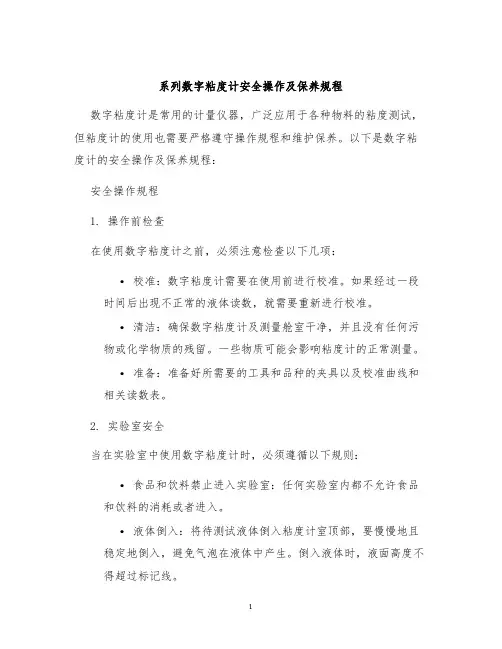 系列数字粘度计安全操作及保养规程

数字粘度计是常用的计量仪器，广泛应用于各种物料的粘度测试，但粘度计的使用也需要严格遵守操作规程和维护保养。以下是数字粘度计的安全操作及保养规程：

安全操作规程

1. 操作前检查

在使用数字粘度计之前，必须注意检查以下几项：

• 校准：数字粘度计需要在使用前进行校准。如果经过一段时间后出现不正常的液体读数，就需要重新进行校准。

• 清洁：确保数字粘度计及测量舱室干净，并且没有任何污物或化学物质的残留。一些物质可能会影响粘度计的正常测量。

• 准备：准备好所需要的工具和品种的夹具以及校准曲线和相关读数表。

2. 实验室安全

当在实验室中使用数字粘度计时，必须遵循以下规则：

• 食品和饮料禁止进入实验室：任何实验室内都不允许食品和饮料的消耗或者进入。

• 液体倒入：将待测试液体倒入粘度计室顶部，要慢慢地且稳定地倒入，避免气泡在液体中产生。倒入液体时，液面高度不得超过标记线。

1